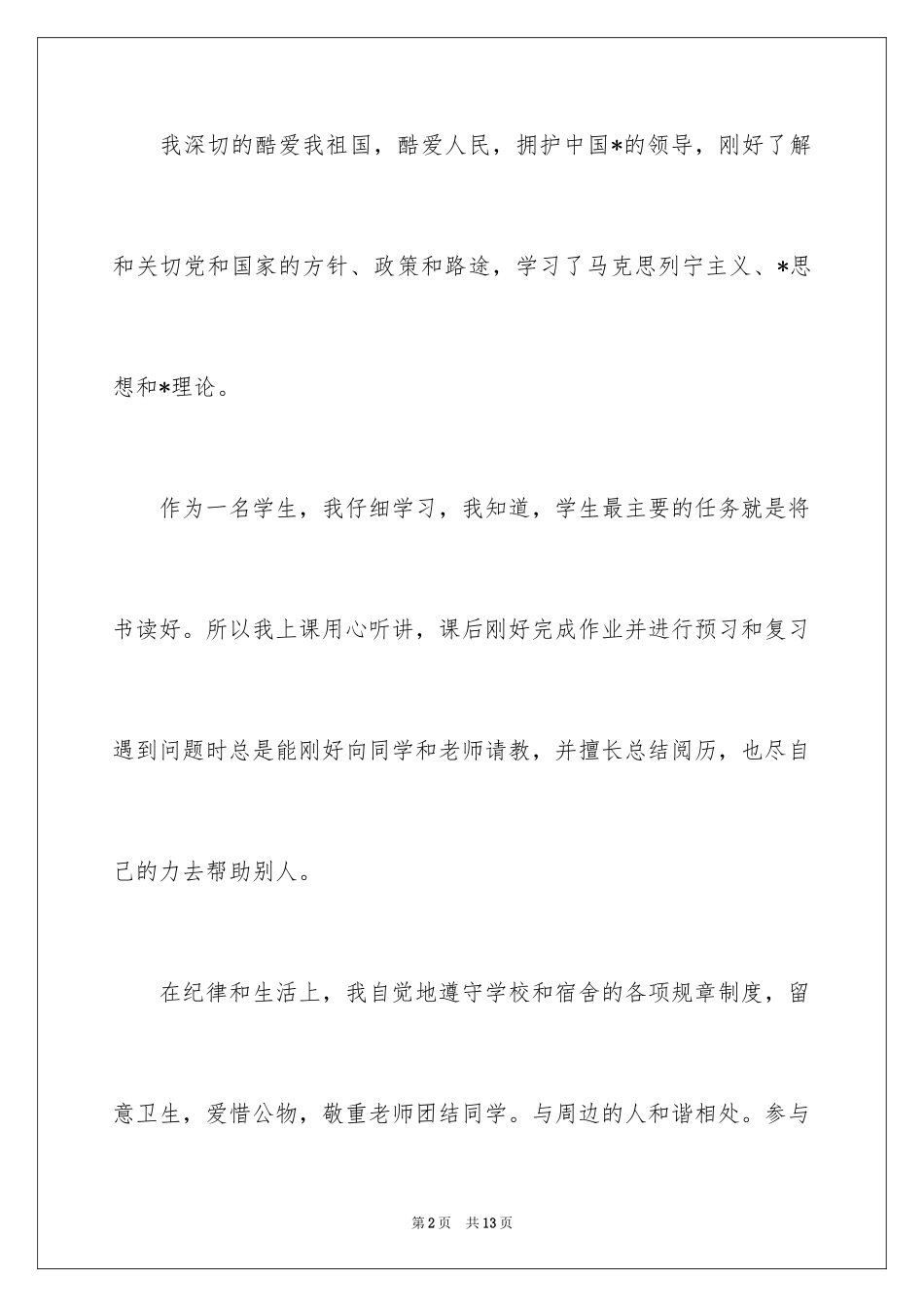 我深切的酷爱我祖国，酷爱人民，拥护中国*的领导，刚好了解和关切党和国家的方针、政策和路途，学习了马克思列宁主义、*思想和*理论。

作为一名学生，我仔细学习，我知道，学生最主要的任务就是将书读好。所以我上课用心听讲，课后刚好完成作业并进行预习和复习遇到问题时总是能刚好向同学和老师请教，并擅长总结阅历，也尽自己的力去帮助别人。

在纪律和生活上，我自觉地遵守学校和宿舍的各项规章制度，留意卫生，爱惜公物，敬重老师团结同学。与周边的人和谐相处。参与

第2页 共13页